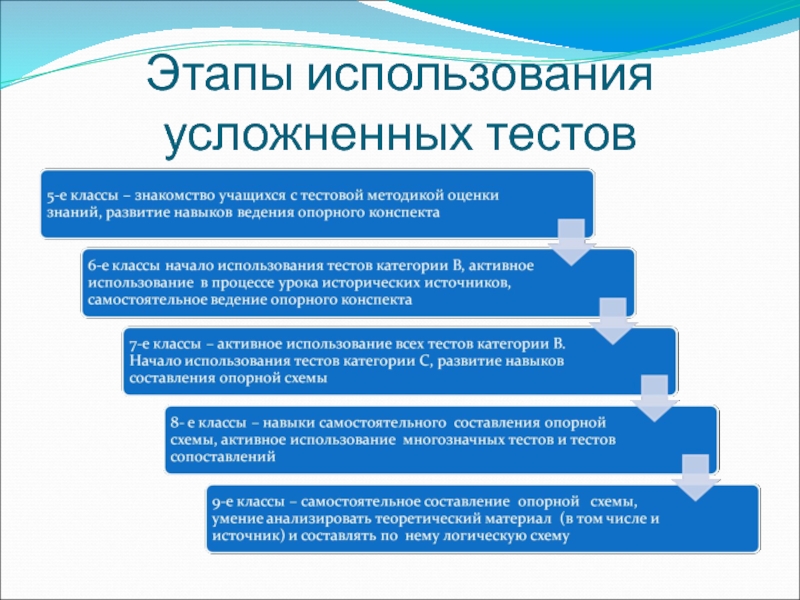 Этапы использования усложненных тестов

5-е классы – знакомство учащихся с тестовой методикой оценки знаний, развитие навыков ведения опорного конспекта

6-е классы начало использования тестов категории В, активное использование в процессе урока исторических источников, самостоятельное ведение опорного конспекта

7-е классы – активное использование всех тестов категории В. Начало использования тестов категории С, развитие навыков составления опорной схемы

8- е классы – навыки самостоятельного составления опорной схемы, активное использование многозначных тестов и тестов сопоставлений

9-е классы – самостоятельное составление опорной схемы, умение анализировать теоретический материал (в том числе и источник) и составлять по нему логическую схему